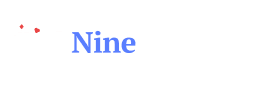 Nine